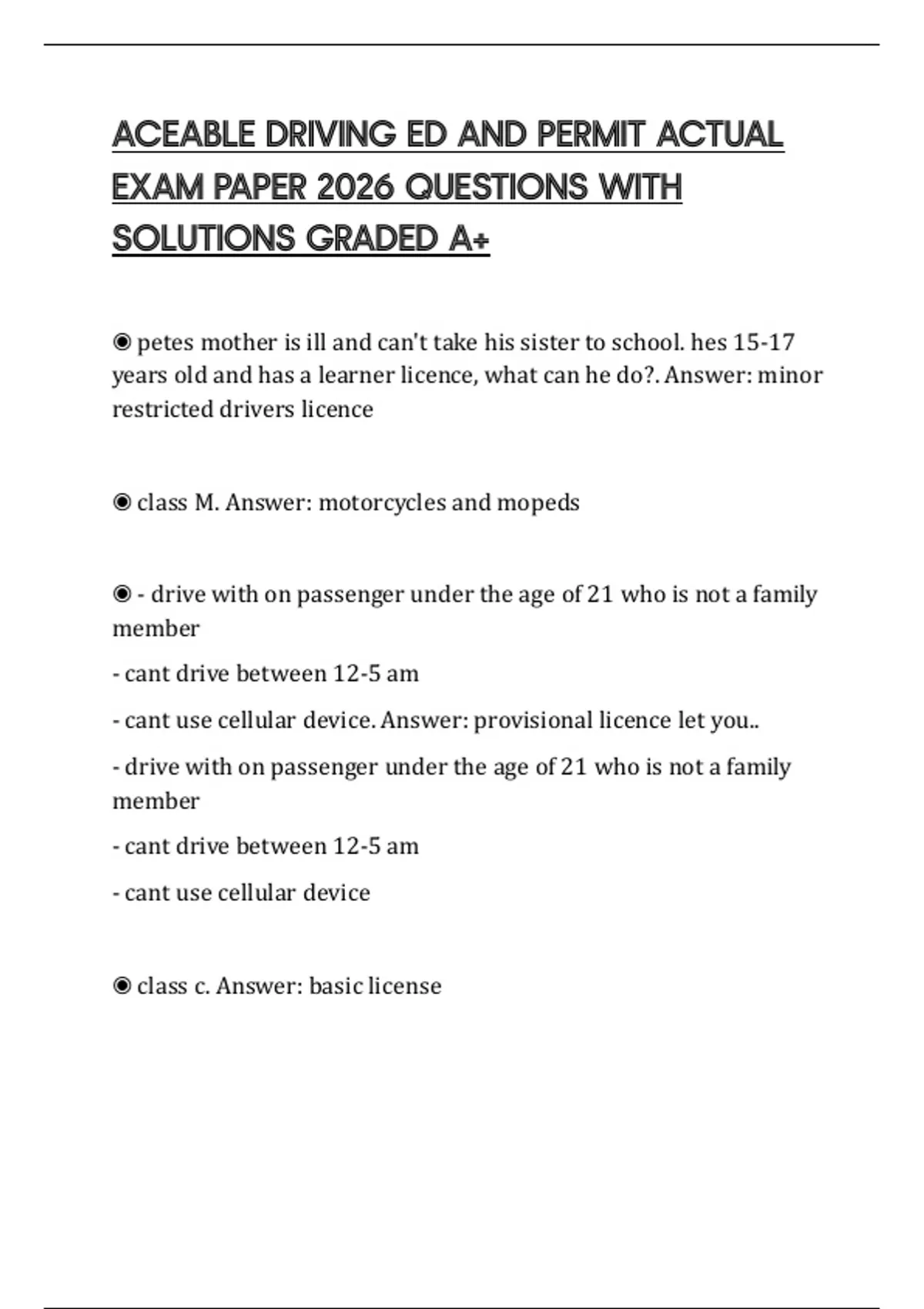 ACEABLE DRIVING ED AND PERMIT ACTUAL EXAM PAPER 2026 QUESTIONS WITH SOLUTIONS GRADED A+

◉ petes mother is ill and can't take his sister to school. hes 15-17 years old and has a learner licence, what can he do?. Answer: minor restricted drivers licence

◉ class M. Answer: motorcycles and mopeds

◉ - drive with on passenger under the age of 21 who is not a family member

- cant drive between 12-5 am

- cant use cellular device. Answer: provisional licence let you..

- drive with on passenger under the age of 21 who is not a family member

- cant drive between 12-5 am

- cant use cellular device

◉ class c. Answer: basic license